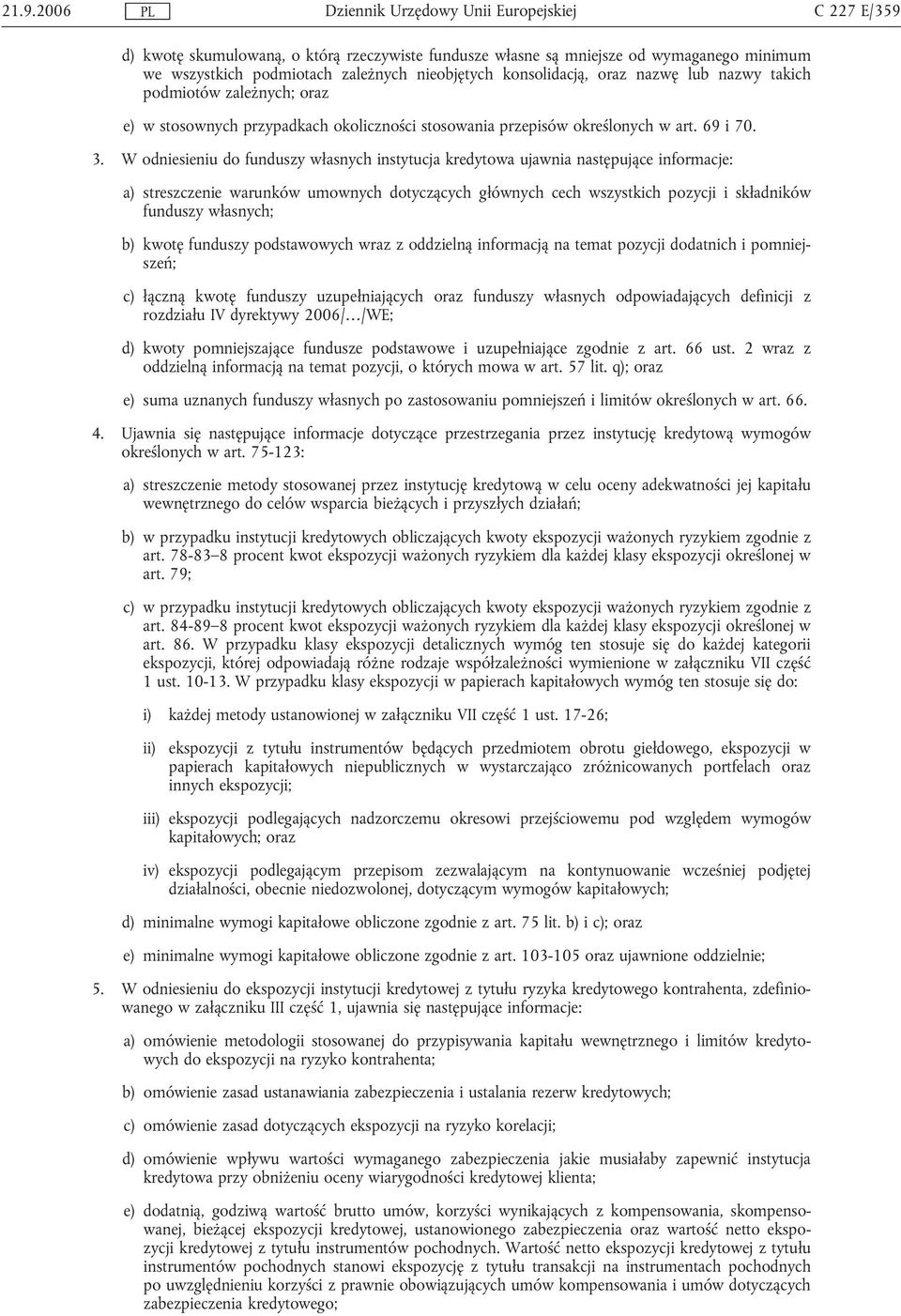 21.9.2006 PL Dziennik Urzędowy Unii Europejskiej C 227 E/359

d) kwotę skumulowaną, o którą rzeczywiste fundusze własne są mniejsze od wymaganego minimum we wszystkich podmiotach zależnych nieobjętych konsolidacją, oraz nazwę lub nazwy takich podmiotów zależnych; oraz

e) w stosownych przypadkach okoliczności stosowania przepisów określonych w art. 69 i 70.

3. W odniesieniu do funduszy własnych instytucja kredytowa ujawnia następujące informacje:

a) streszczenie warunków umownych dotyczących głównych cech wszystkich pozycji i składników funduszy własnych;

b) kwotę funduszy podstawowych wraz z oddzielną informacją na temat pozycji dodatnich i pomniejszeń;

c) łączną kwotę funduszy uzupełniających oraz funduszy własnych odpowiadających definicji z rozdziału IV dyrektywy 2006/…/WE;

d) kwoty pomniejszające fundusze podstawowe i uzupełniające zgodnie z art. 66 ust. 2 wraz z oddzielną informacją na temat pozycji, o których mowa w art. 57 lit. q); oraz

e) suma uznanych funduszy własnych po zastosowaniu pomniejszeń i limitów określonych w art. 66.

4. Ujawnia się następujące informacje dotyczące przestrzegania przez instytucję kredytową wymogów określonych w art. 75-123:

a) streszczenie metody stosowanej przez instytucję kredytową w celu oceny adekwatności jej kapitału wewnętrznego do celów wsparcia bieżących i przyszłych działań;

b) w przypadku instytucji kredytowych obliczających kwoty ekspozycji ważonych ryzykiem zgodnie z art. 78-83–8 procent kwot ekspozycji ważonych ryzykiem dla każdej klasy ekspozycji określonej w art. 79;

c) w przypadku instytucji kredytowych obliczających kwoty ekspozycji ważonych ryzykiem zgodnie z art. 84-89–8 procent kwot ekspozycji ważonych ryzykiem dla każdej klasy ekspozycji określonej w art. 86. W przypadku klasy ekspozycji detalicznych wymóg ten stosuje się do każdej kategorii ekspozycji, której odpowiadają różne rodzaje współzależności wymienione w załączniku VII część 1 ust. 10-13. W przypadku klasy ekspozycji w papierach kapitałowych wymóg ten stosuje się do:

i) każdej metody ustanowionej w załączniku VII część 1 ust. 17-26;

ii) ekspozycji z tytułu instrumentów będących przedmiotem obrotu giełdowego, ekspozycji w papierach kapitałowych niepublicznych w wystarczająco zróżnicowanych portfelach oraz innych ekspozycji;

iii) ekspozycji podlegających nadzorczemu okresowi przejściowemu pod względem wymogów kapitałowych; oraz

iv) ekspozycji podlegającym przepisom zezwalającym na kontynuowanie wcześniej podjętej działalności, obecnie niedozwolonej, dotyczącym wymogów kapitałowych;

d) minimalne wymogi kapitałowe obliczone zgodnie z art. 75 lit. b) i c); oraz

e) minimalne wymogi kapitałowe obliczone zgodnie z art. 103-105 oraz ujawnione oddzielnie;

5. W odniesieniu do ekspozycji instytucji kredytowej z tytułu ryzyka kredytowego kontrahenta, zdefiniowanego w załączniku III część 1, ujawnia się następujące informacje:

a) omówienie metodologii stosowanej do przypisywania kapitału wewnętrznego i limitów kredytowych do ekspozycji na ryzyko kontrahenta;

b) omówienie zasad ustanawiania zabezpieczenia i ustalania rezerw kredytowych;

c) omówienie zasad dotyczących ekspozycji na ryzyko korelacji;

d) omówienie wpływu wartości wymaganego zabezpieczenia jakie musiałaby zapewnić instytucja kredytowa przy obniżeniu oceny wiarygodności kredytowej klienta;

e) dodatnią, godziwą wartość brutto umów, korzyści wynikających z kompensowania, skompensowanej, bieżącej ekspozycji kredytowej, ustanowionego zabezpieczenia oraz wartość netto ekspozycji kredytowej z tytułu instrumentów pochodnych. Wartość netto ekspozycji kredytowej z tytułu instrumentów pochodnych stanowi ekspozycję z tytułu transakcji na instrumentach pochodnych po uwzględnieniu korzyści z prawnie obowiązujących umów kompensowania i umów dotyczących zabezpieczenia kredytowego;